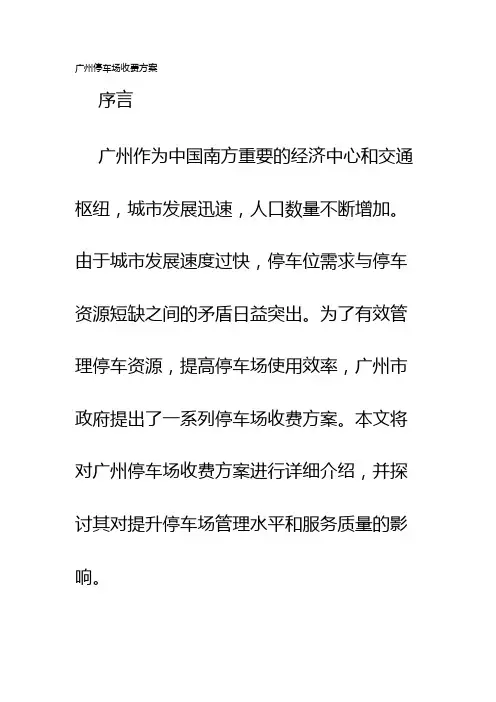 广州停车场收费方案

序言

广州作为中国南方重要的经济中心和交通枢纽，城市发展迅速，人口数量不断增加。由于城市发展速度过快，停车位需求与停车资源短缺之间的矛盾日益突出。为了有效管理停车资源，提高停车场使用效率，广州市政府提出了一系列停车场收费方案。本文将对广州停车场收费方案进行详细介绍，并探讨其对提升停车场管理水平和服务质量的影响。